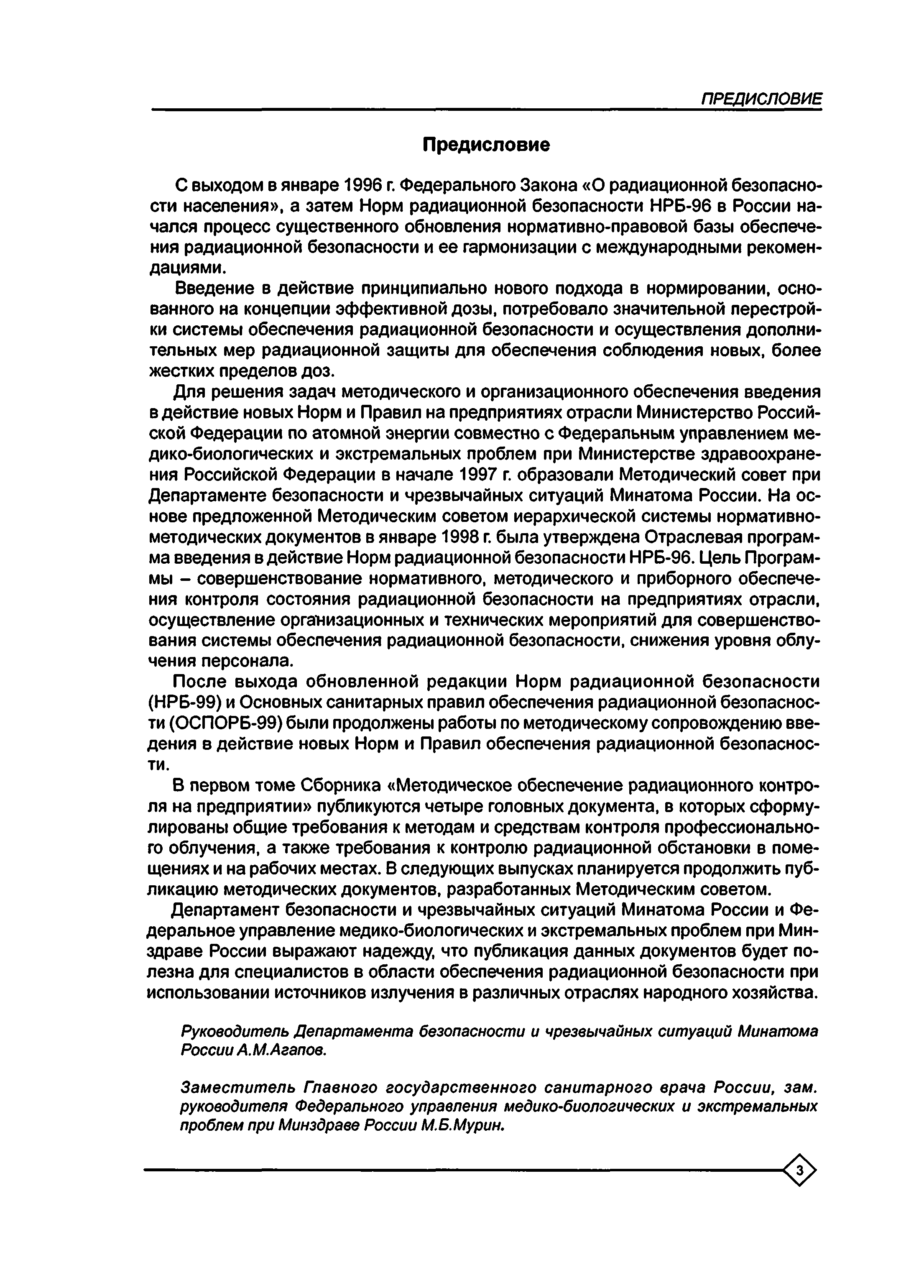 ПРЕДИСЛОВИЕ

Предисловие

С выходом в январе 1996 г. Федерального Закона «О радиационной безопасности населения», а затем Норм радиационной безопасности НРБ-96 в России начался процесс существенного обновления нормативно-правовой базы обеспечения радиационной безопасности и ее гармонизации с международными рекомендациями.

Введение в действие принципиально нового подхода в нормировании, основанного на концепции эффективной дозы, потребовало значительной перестройки системы обеспечения радиационной безопасности и осуществления дополнительных мер радиационной защиты для обеспечения соблюдения новых, более жестких пределов доз.

Для решения задач методического и организационного обеспечения введения в действие новых Норм и Правил на предприятиях отрасли Министерство Российской Федерации по атомной энергии совместно с Федеральным управлением медико-биологических и экстремальных проблем при Министерстве здравоохранения Российской Федерации в начале 1997 г. образовали Методический совет при Департаменте безопасности и чрезвычайных ситуаций Минатома России. На основе предложенной Методическим советом иерархической системы нормативно-методических документов в январе 1998 г. была утверждена Отраслевая программа введения в действие Норм радиационной безопасности НРБ-96. Цель Программы – совершенствование нормативного, методического и приборного обеспечения контроля состояния радиационной безопасности на предприятиях отрасли, осуществление организационных и технических мероприятий для совершенствования системы обеспечения радиационной безопасности, снижения уровня облучения персонала.

После выхода обновленной редакции Норм радиационной безопасности (НРБ-99) и Основных санитарных правил обеспечения радиационной безопасности (ОСПОРБ-99) были продолжены работы по методическому сопровождению введения в действие новых Норм и Правил обеспечения радиационной безопасности.

В первом томе Сборника «Методическое обеспечение радиационного контроля на предприятии» публикуются четыре головных документа, в которых сформулированы общие требования к методам и средствам контроля профессионального облучения, а также требования к контролю радиационной обстановки в помещениях и на рабочих местах. В следующих выпусках планируется продолжить публикацию методических документов, разработанных Методическим советом.

Департамент безопасности и чрезвычайных ситуаций Минатома России и Федеральное управление медико-биологических и экстремальных проблем при Минздраве России выражают надежду, что публикация данных документов будет полезна для специалистов в области обеспечения радиационной безопасности при использовании источников излучения в различных отраслях народного хозяйства.

Руководитель Департамента безопасности и чрезвычайных ситуаций Минатома России А.М.Агапов.

Заместитель Главного государственного санитарного врача России, зам. руководителя Федерального управления медико-биологических и экстремальных проблем при Минздраве России М.Б.Мурин.

3